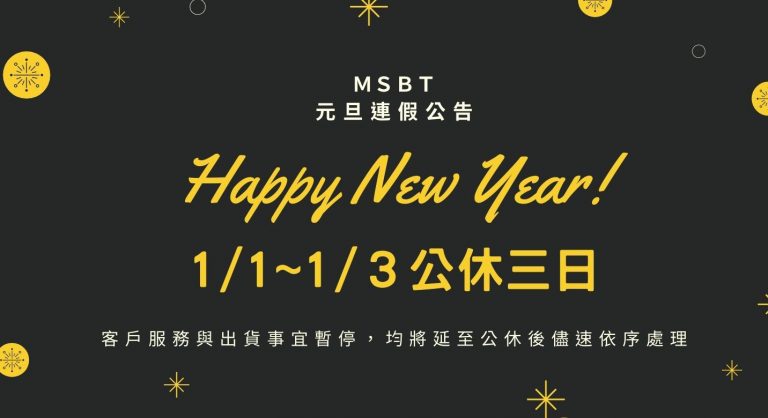 MSBT
元旦連假公告

Happy New Year!

1/1~1/3 公休三日

客戶服務與出貨事宜暫停，均將延至公休後儘速依序處理